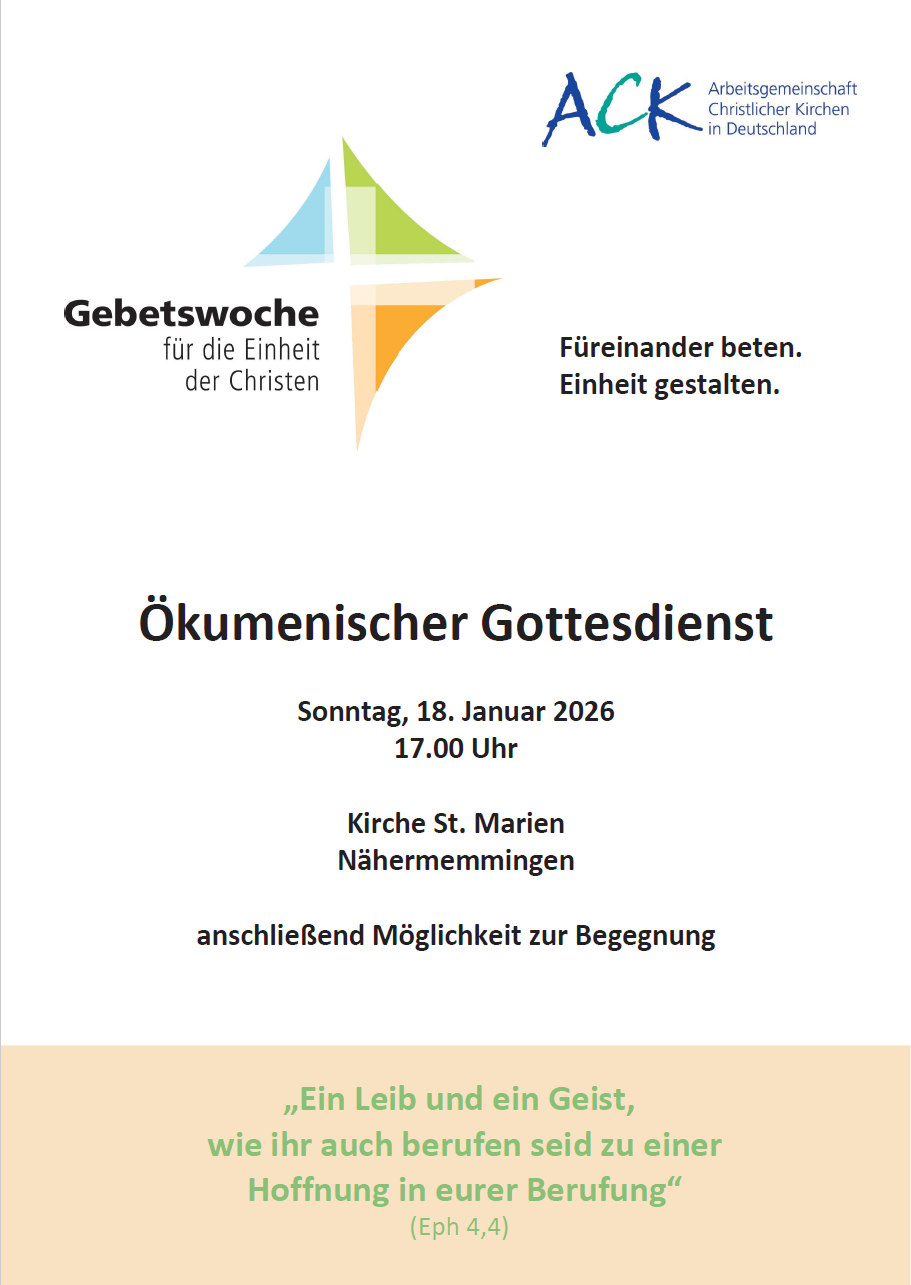 ACK Arbeitsgemeinschaft Christlicher Kirchen in Deutschland

Gebetswoche für die Einheit der Christen

Füreinander beten.
Einheit gestalten.

Ökumenischer Gottesdienst

Sonntag, 18. Januar 2026
17.00 Uhr

Kirche St. Marien
Nähermemmingen

anschließend Möglichkeit zur Begegnung

„Ein Leib und ein Geist, wie ihr auch berufen seid zu einer Hoffnung in eurer Berufung“
(Eph 4,4)